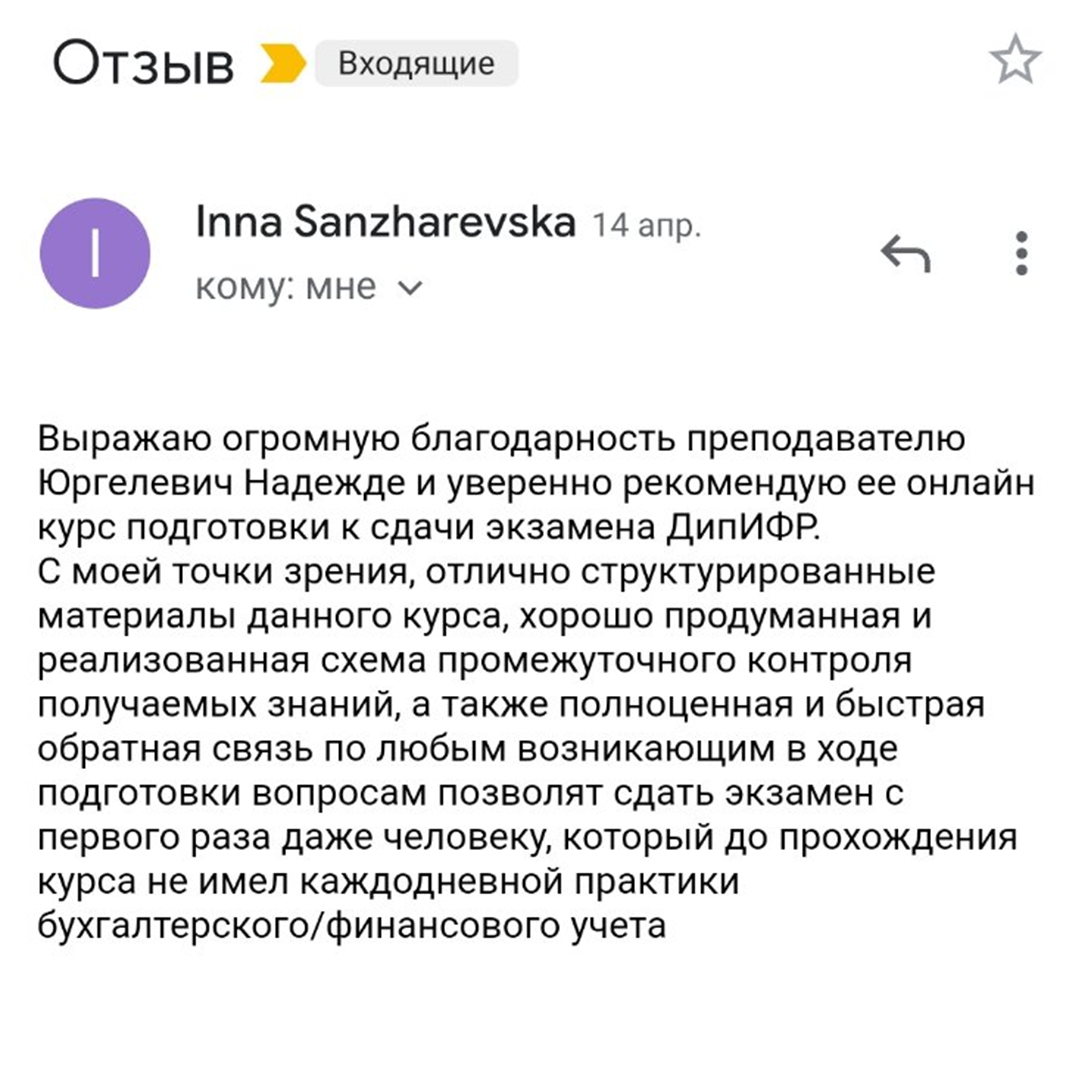 Отзыв Входящие

I

Inna Sanzharevska 14 апр.
кому: мне

Выражаю огромную благодарность преподавателю Юргелевич Надежде и уверенно рекомендую ее онлайн курс подготовки к сдачи экзамена ДипИФР.
С моей точки зрения, отлично структурированные материалы данного курса, хорошо продуманная и реализованная схема промежуточного контроля получаемых знаний, а также полноценная и быстрая обратная связь по любым возникающим в ходе подготовки вопросам позволят сдать экзамен с первого раза даже человеку, который до прохождения курса не имел каждодневной практики бухгалтерского/финансового учета